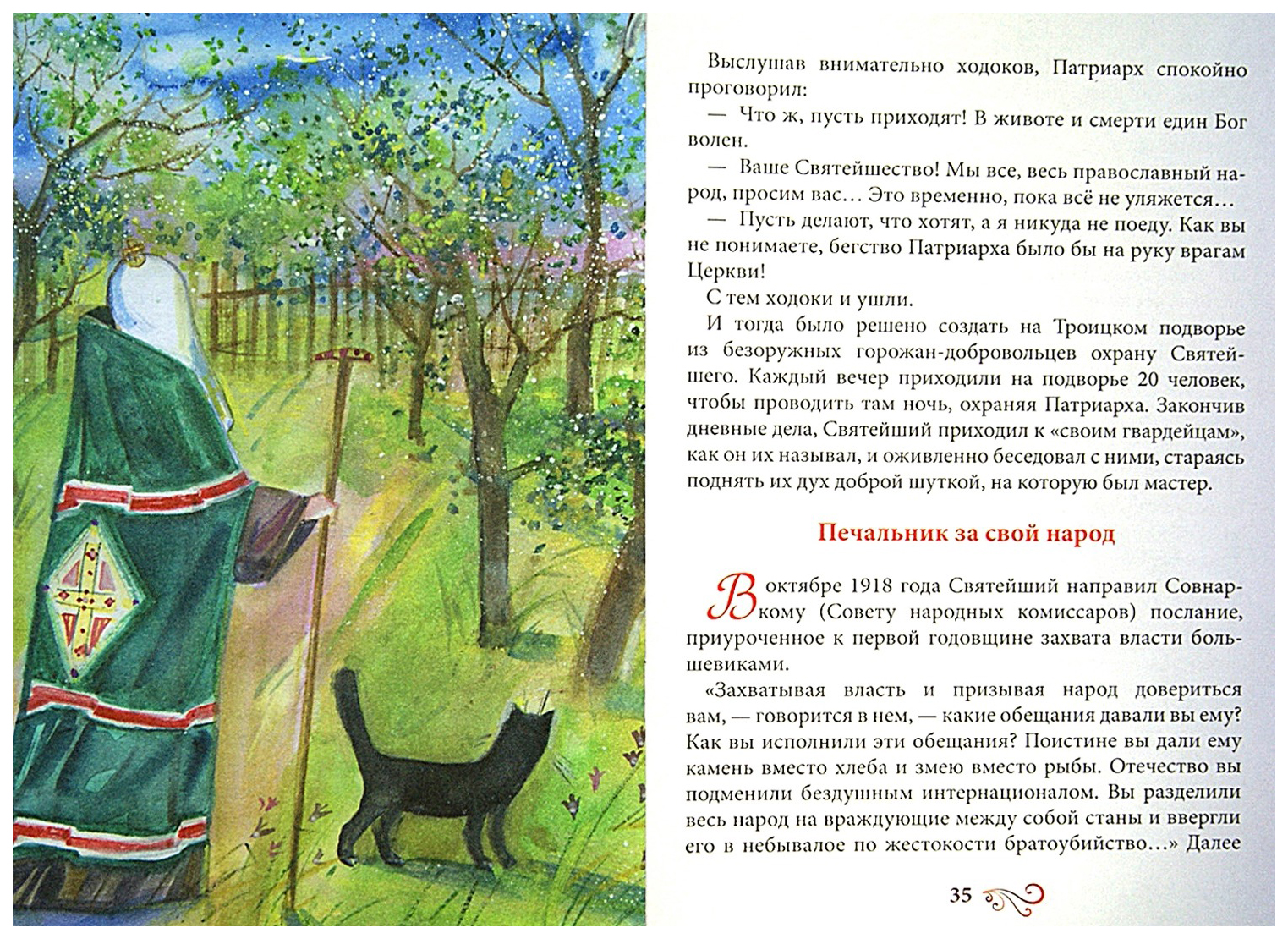 Выслушав внимательно ходоков, Патриарх спокойно проговорил:

— Что ж, пусть приходят! В животе и смерти един Бог волен.

— Ваше Святейшество! Мы все, весь православный народ, просим вас… Это временно, пока всё не уляжется…

— Пусть делают, что хотят, а я никуда не поеду. Как вы не понимаете, бегство Патриарха было бы на руку врагам Церкви!

С тем ходоки и ушли.

И тогда было решено создать на Троицком подворье из безоружных горожан-добровольцев охрану Святейшего. Каждый вечер приходили на подворье 20 человек, чтобы проводить там ночь, охраняя Патриарха. Закончив дневные дела, Святейший приходил к «своим гвардейцам», как он их называл, и оживленно беседовал с ними, стараясь поднять их дух доброй шуткой, на которую был мастер.

Печальник за свой народ

В октябре 1918 года Святейший направил Совнаркому (Совету народных комиссаров) послание, приуроченное к первой годовщине захвата власти большевиками.

«Захватывая власть и призывая народ довериться вам, — говорится в нем, — какие обещания давали вы ему? Как вы исполнили эти обещания? Поистине вы дали ему камень вместо хлеба и змею вместо рыбы. Отечество вы подменили бездушным интернационалом. Вы разделили весь народ на враждующие между собой станы и ввергли его в небывалое по жестокости братоубийство…» Далее

35